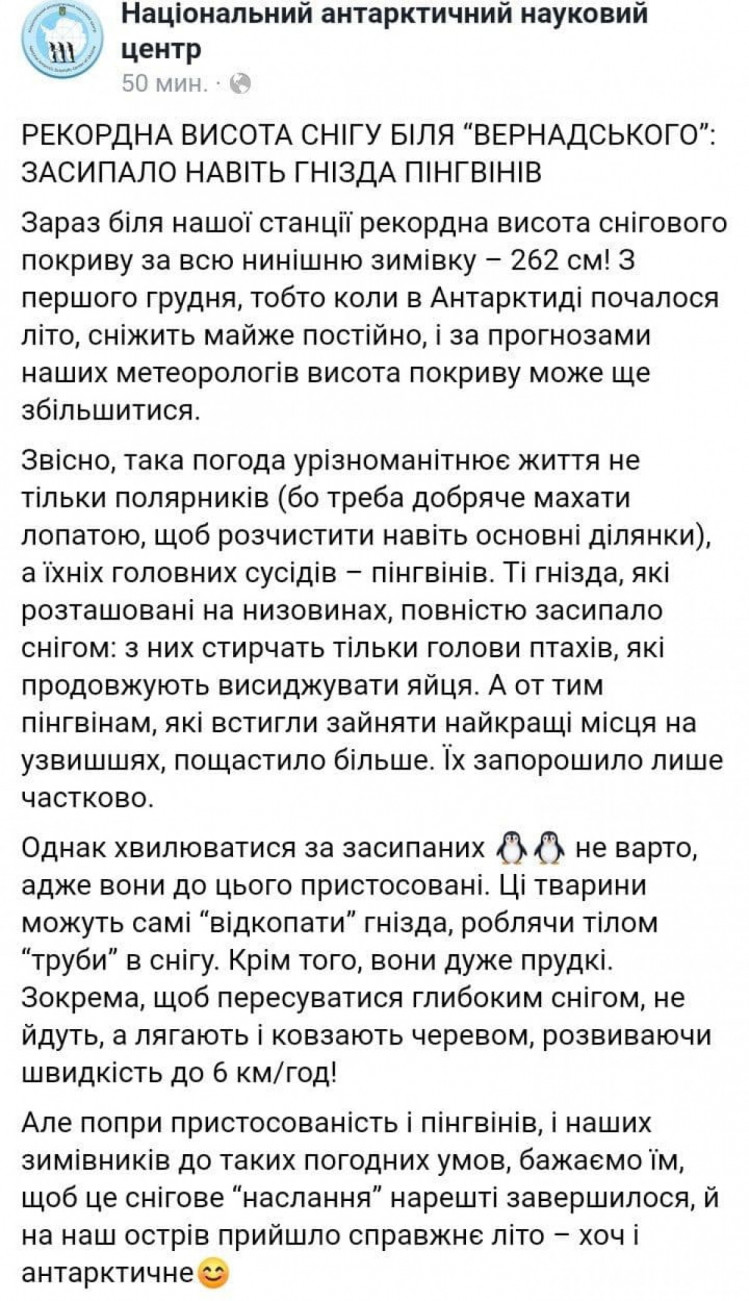 Національний антарктичний науковий центр
50 мин. ·

РЕКОРДНА ВИСОТА СНІГУ БІЛЯ “ВЕРНАДСЬКОГО”: ЗАСИПАЛО НАВІТЬ ГНІЗДА ПІНГВІНІВ

Зараз біля нашої станції рекордна висота снігового покриву за всю нинішню зимівку – 262 см! З першого грудня, тобто коли в Антарктиді почалося літо, сніжить майже постійно, і за прогнозами наших метеорологів висота покриву може ще збільшитися.

Звісно, така погода урізноманітнює життя не тільки полярників (бо треба добряче махати лопатою, щоб розчистити навіть основні ділянки), а їхніх головних сусідів – пінгвінів. Ті гнізда, які розташовані на низовинах, повністю засипало снігом: з них стирчать тільки голови птахів, які продовжують висиджувати яйця. А от тим пінгвінам, які встигли зайняти найкращі місця на узвишшях, пощастило більше. Їх запорошило лише частково.

Однак хвилюватися за засипаних 🐧🐧 не варто, адже вони до цього пристосовані. Ці тварини можуть самі “відкопати” гнізда, роблячи тілом “труби” в снігу. Крім того, вони дуже прудкі. Зокрема, щоб пересуватися глибоким снігом, не йдуть, а лягають і ковзають черевом, розвиваючи швидкість до 6 км/год!

Але попри пристосованість і пінгвінів, і наших зимівників до таких погодних умов, бажаємо їм, щоб це снігове “наслання” нарешті завершилося, й на наш острів прийшло справжнє літо – хоч і антарктичне😊